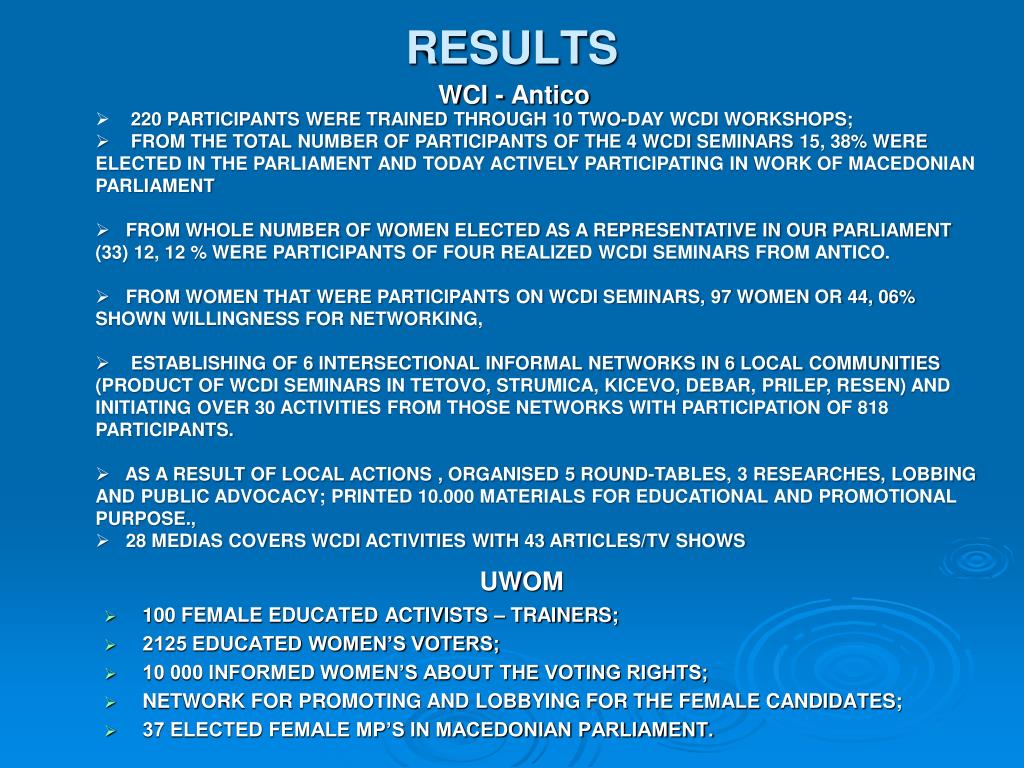 RESULTS

WCI - Antico

➢ 220 PARTICIPANTS WERE TRAINED THROUGH 10 TWO-DAY WCDI WORKSHOPS;
➢ FROM THE TOTAL NUMBER OF PARTICIPANTS OF THE 4 WCDI SEMINARS 15, 38% WERE ELECTED IN THE PARLIAMENT AND TODAY ACTIVELY PARTICIPATING IN WORK OF MACEDONIAN PARLIAMENT

➢ FROM WHOLE NUMBER OF WOMEN ELECTED AS A REPRESENTATIVE IN OUR PARLIAMENT (33) 12, 12 % WERE PARTICIPANTS OF FOUR REALIZED WCDI SEMINARS FROM ANTICO.

➢ FROM WOMEN THAT WERE PARTICIPANTS ON WCDI SEMINARS, 97 WOMEN OR 44, 06% SHOWN WILLINGNESS FOR NETWORKING,

➢ ESTABLISHING OF 6 INTERSECTIONAL INFORMAL NETWORKS IN 6 LOCAL COMMUNITIES (PRODUCT OF WCDI SEMINARS IN TETOVO, STRUMICA, KICEVO, DEBAR, PRILEP, RESEN) AND INITIATING OVER 30 ACTIVITIES FROM THOSE NETWORKS WITH PARTICIPATION OF 818 PARTICIPANTS.

➢ AS A RESULT OF LOCAL ACTIONS , ORGANISED 5 ROUND-TABLES, 3 RESEARCHES, LOBBING AND PUBLIC ADVOCACY; PRINTED 10.000 MATERIALS FOR EDUCATIONAL AND PROMOTIONAL PURPOSE.,
➢ 28 MEDIAS COVERS WCDI ACTIVITIES WITH 43 ARTICLES/TV SHOWS

UWOM

➢ 100 FEMALE EDUCATED ACTIVISTS – TRAINERS;
➢ 2125 EDUCATED WOMEN'S VOTERS;
➢ 10 000 INFORMED WOMEN'S ABOUT THE VOTING RIGHTS;
➢ NETWORK FOR PROMOTING AND LOBBYING FOR THE FEMALE CANDIDATES;
➢ 37 ELECTED FEMALE MP'S IN MACEDONIAN PARLIAMENT.